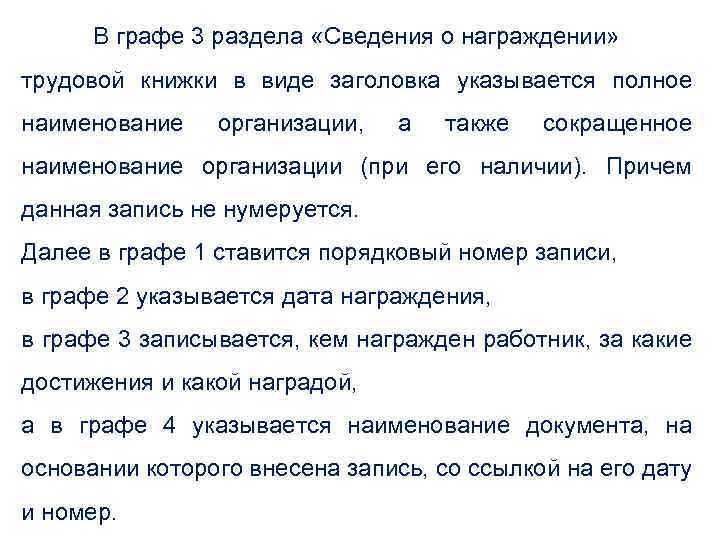 В графе 3 раздела «Сведения о награждении» трудовой книжки в виде заголовка указывается полное наименование организации, а также сокращенное наименование организации (при его наличии). Причем данная запись не нумеруется.

Далее в графе 1 ставится порядковый номер записи,

в графе 2 указывается дата награждения,

в графе 3 записывается, кем награжден работник, за какие достижения и какой наградой,

а в графе 4 указывается наименование документа, на основании которого внесена запись, со ссылкой на его дату и номер.